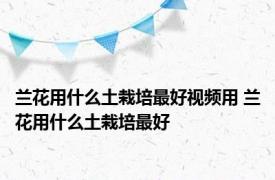 兰花用什么土栽培最好视频用 兰花用什么土栽培最好